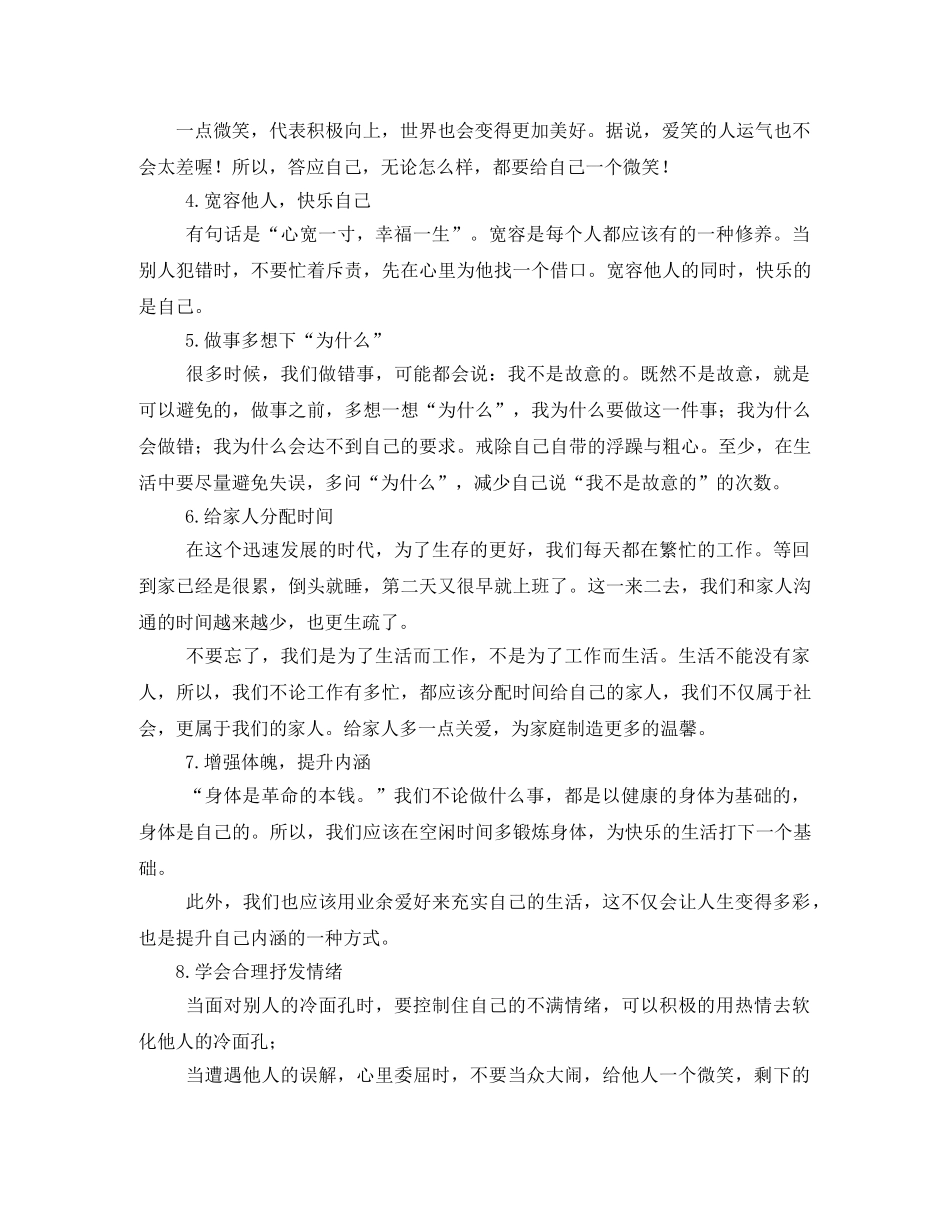 一点微笑，代表积极向上，世界也会变得更加美好。据说，爱笑的人运气也不会太差喔！所以，答应自己，无论怎么样，都要给自己一个微笑！

4.宽容他人，快乐自己

有句话是“心宽一寸，幸福一生”。宽容是每个人都应该有的一种修养。当别人犯错时，不要忙着斥责，先在心里为他找一个借口。宽容他人的同时，快乐的是自己。

5.做事多想下“为什么”

很多时候，我们做错事，可能都会说：我不是故意的。既然不是故意，就是可以避免的，做事之前，多想一想“为什么”，我为什么要做这一件事；我为什么会做错；我为什么会达不到自己的要求。戒除自己自带的浮躁与粗心。至少，在生活中要尽量避免失误，多问“为什么”，减少自己说“我不是故意的”的次数。

6.给家人分配时间

在这个迅速发展的时代，为了生存的更好，我们每天都在繁忙的工作。等回到家已经是很累，倒头就睡，第二天又很早就上班了。这一来二去，我们和家人沟通的时间越来越少，也更生疏了。

不要忘了，我们是为了生活而工作，不是为了工作而生活。生活不能没有家人，所以，我们不论工作有多忙，都应该分配时间给自己的家人，我们不仅属于社会，更属于我们的家人。给家人多一点关爱，为家庭制造更多的温馨。

7.增强体魄，提升内涵

“身体是革命的本钱。”我们不论做什么事，都是以健康的身体为基础的，身体是自己的。所以，我们应该在空闲时间多锻炼身体，为快乐的生活打下一个基础。

此外，我们也应该用业余爱好来充实自己的生活，这不仅会让人生变得多彩，也是提升自己内涵的一种方式。

8.学会合理抒发情绪

当面对别人的冷面孔时，要控制住自己的不满情绪，可以积极的用热情去软化他人的冷面孔；

当遭遇他人的误解，心里委屈时，不要当众大闹，给他人一个微笑，剩下的